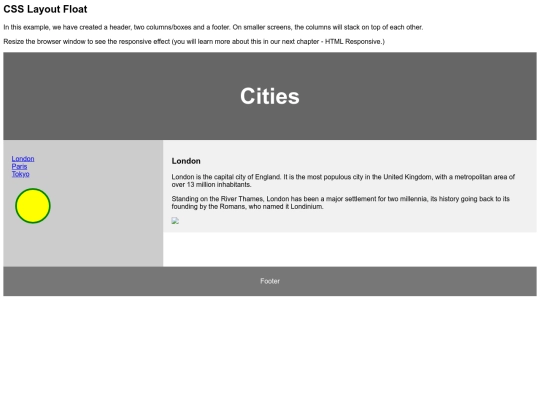 CSS Layout Float

In this example, we have created a header, two columns/boxes and a footer. On smaller screens, the columns will stack on top of each other.

Resize the browser window to see the responsive effect (you will learn more about this in our next chapter - HTML Responsive.)

Cities

London
Paris
Tokyo

London

London is the capital city of England. It is the most populous city in the United Kingdom, with a metropolitan area of over 13 million inhabitants.

Standing on the River Thames, London has been a major settlement for two millennia, its history going back to its founding by the Romans, who named it Londinium.

Footer